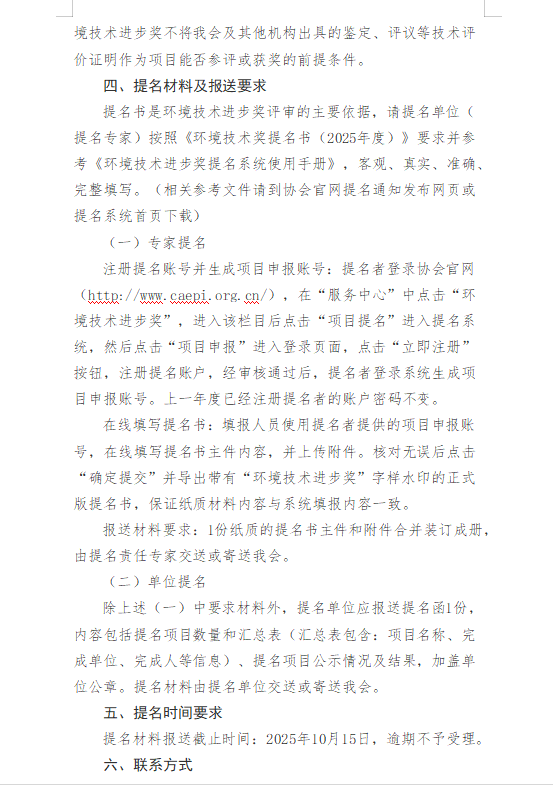 境技术进步奖不将我会及其他机构出具的鉴定、评议等技术评价证明作为项目能否参评或获奖的前提条件。

四、提名材料及报送要求

提名书是环境技术进步奖评审的主要依据，请提名单位（提名专家）按照《环境技术奖提名书（2025年度）》要求并参考《环境技术进步奖提名系统使用手册》，客观、真实、准确、完整填写。（相关参考文件请到协会官网提名通知发布网页或提名系统首页下载）

（一）专家提名

注册提名账号并生成项目申报账号：提名者登录协会官网（http://www.caepi.org.cn/），在“服务中心”中点击“环境技术进步奖”，进入该栏目后点击“项目提名”进入提名系统，然后点击“项目申报”进入登录页面，点击“立即注册”按钮，注册提名账户，经审核通过后，提名者登录系统生成项目申报账号。上一年度已经注册提名者的账户密码不变。

在线填写提名书：填报人员使用提名者提供的项目申报账号，在线填写提名书主件内容，并上传附件。核对无误后点击“确定提交”并导出带有“环境技术进步奖”字样水印的正式版提名书，保证纸质材料内容与系统填报内容一致。

报送材料要求：1份纸质的提名书主件和附件合并装订成册，由提名责任专家交送或寄送我会。

（二）单位提名

除上述（一）中要求材料外，提名单位应报送提名函1份，内容包括提名项目数量和汇总表（汇总表包含：项目名称、完成单位、完成人等信息）、提名项目公示情况及结果，加盖单位公章。提名材料由提名单位交送或寄送我会。

五、提名时间要求

提名材料报送截止时间：2025年10月15日，逾期不予受理。

六、联系方式